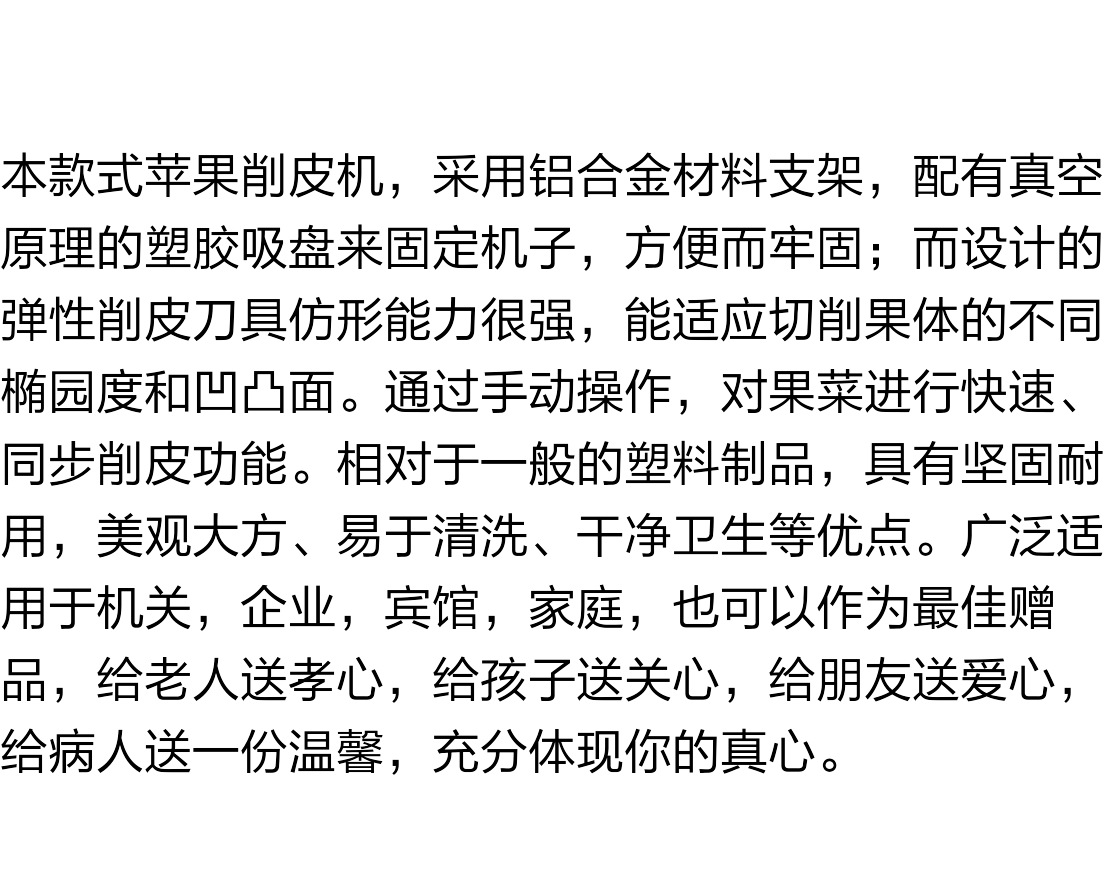 本款式苹果削皮机，采用铝合金材料支架，配有真空原理的塑胶吸盘来固定机子，方便而牢固；而设计的弹性削皮刀具仿形能力很强，能适应切削果体的不同椭园度和凹凸面。通过手动操作，对果菜进行快速、同步削皮功能。相对于一般的塑料制品，具有坚固耐用，美观大方、易于清洗、干净卫生等优点。广泛适用于机关，企业，宾馆，家庭，也可以作为最佳赠品，给老人送孝心，给孩子送关心，给朋友送爱心，给病人送一份温馨，充分体现你的真心。